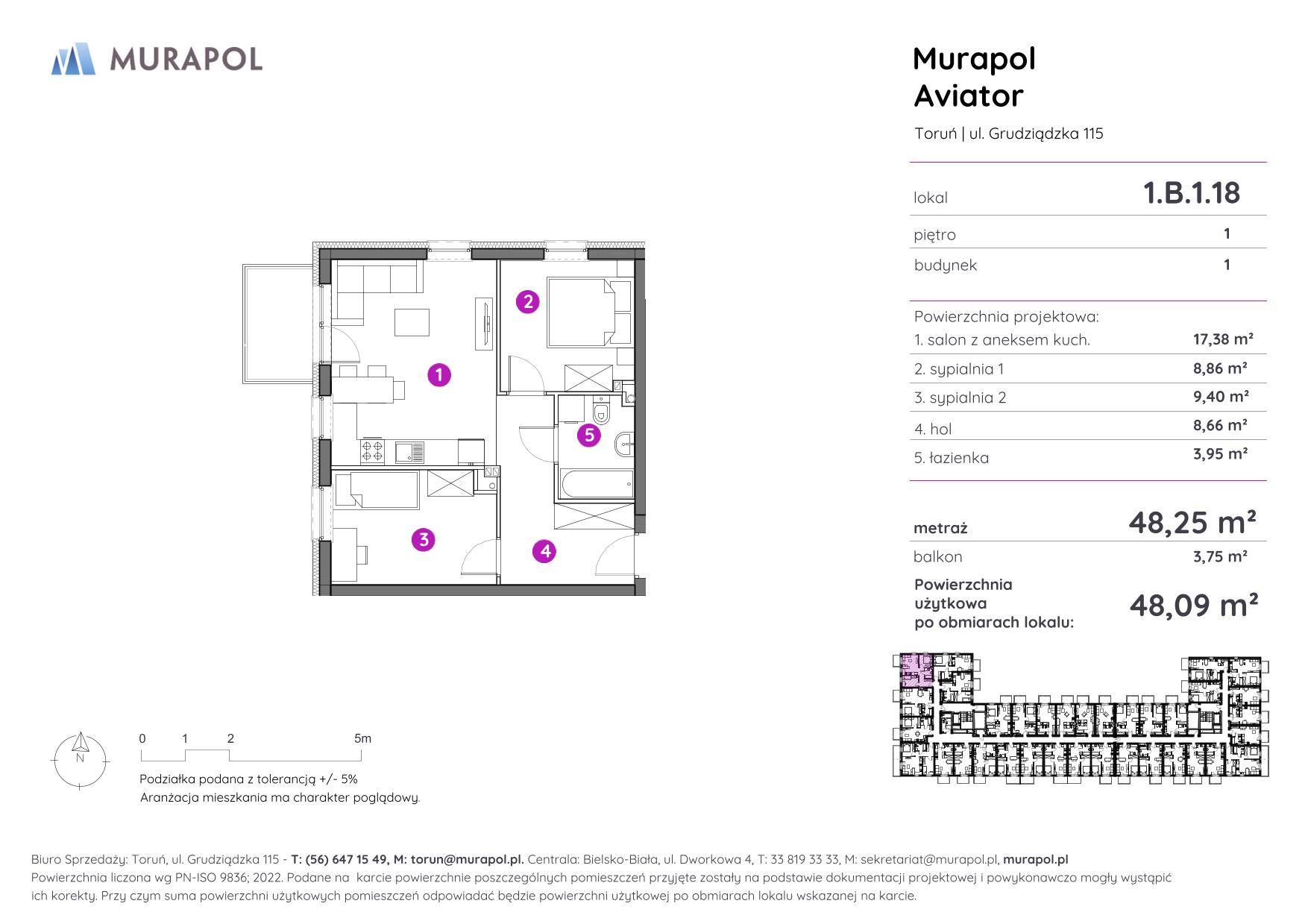 MURAPOL

Murapol
Aviator

Toruń | ul. Grudziądzka 115

| lokal | 1.B.1.18 |
|---|---|
| piętro | 1 |
| budynek | 1 |

Powierzchnia projektowa:

| 1. salon z aneksem kuch. | 17,38 m² |
|---|---|
| 2. sypialnia 1 | 8,86 m² |
| 3. sypialnia 2 | 9,40 m² |
| 4. hol | 8,66 m² |
| 5. łazienka | 3,95 m² |

| metraż | 48,25 m² |
|---|---|
| balkon | 3,75 m² |
| Powierzchnia użytkowa po obmiarach lokalu: | 48,09 m² |

1
2
3
4
5

N

0 1 2 5m

Podziałka podana z tolerancją +/- 5%
Aranżacja mieszkania ma charakter poglądowy.

Biuro Sprzedaży: Toruń, ul. Grudziądzka 115 - T: (56) 647 15 49, M: torun@murapol.pl. Centrala: Bielsko-Biała, ul. Dworkowa 4, T: 33 819 33 33, M: sekretariat@murapol.pl, murapol.pl
Powierzchnia liczona wg PN-ISO 9836; 2022. Podane na karcie powierzchnie poszczególnych pomieszczeń przyjęte zostały na podstawie dokumentacji projektowej i powykonawczo mogły wystąpić ich korekty. Przy czym suma powierzchni użytkowych pomieszczeń odpowiadać będzie powierzchni użytkowej po obmiarach lokalu wskazanej na karcie.